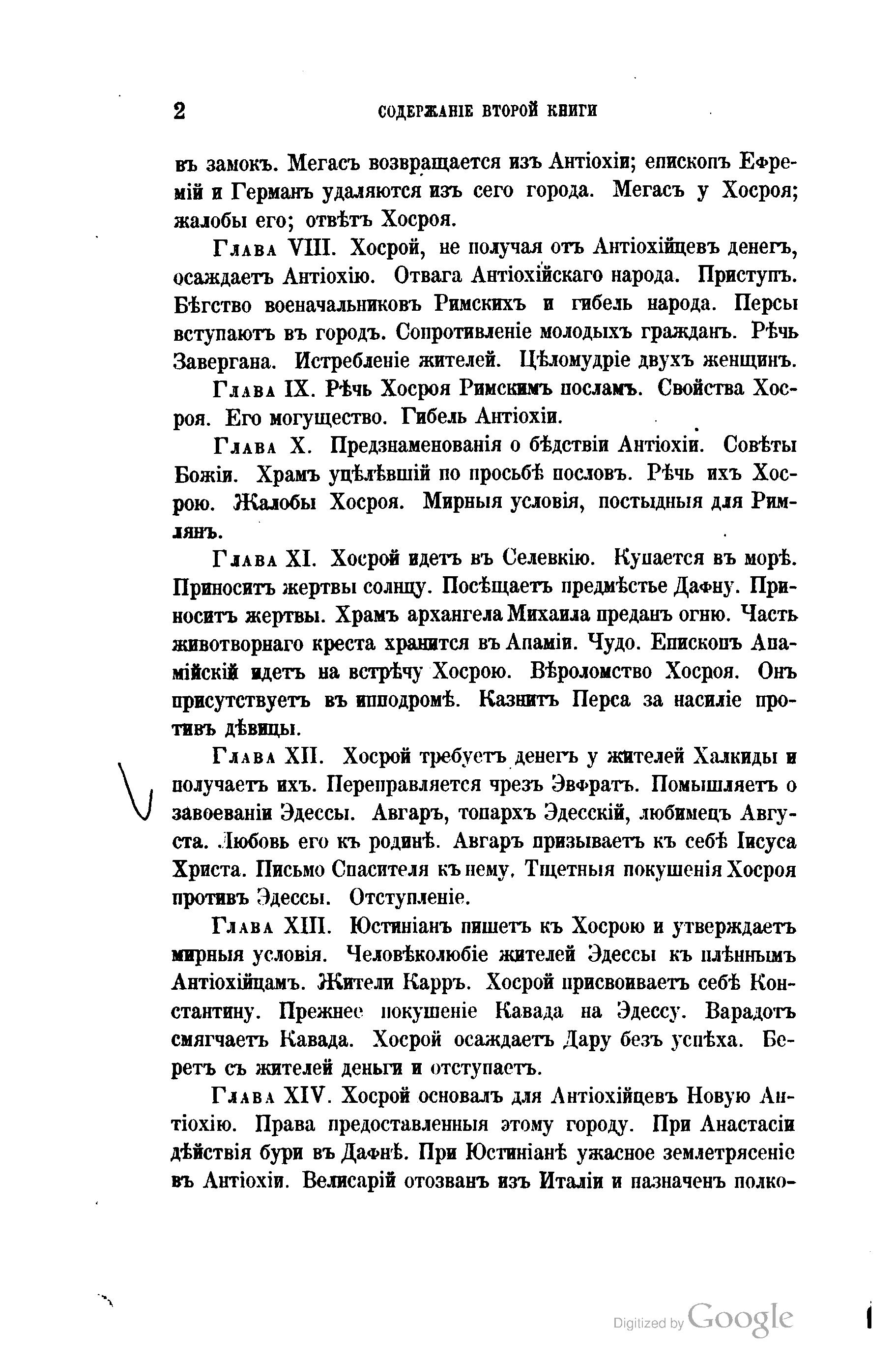 2 СОДЕРЖАНІЕ ВТОРОЙ КНИГИ

въ замокъ. Мегасъ возвращается изъ Антіохіи; епископъ Ефремій и Германъ удаляются изъ сего города. Мегасъ у Хосроя; жалобы его; отвѣтъ Хосроя.

Глава VIII. Хосрой, не получая отъ Антіохійцевъ денегъ, осаждаетъ Антіохію. Отвага Антіохійскаго народа. Приступъ. Бѣгство военачальниковъ Римскихъ и гибель народа. Персы вступаютъ въ городъ. Сопротивленіе молодыхъ гражданъ. Рѣчь Завергана. Истребленіе жителей. Цѣломудріе двухъ женщинъ.

Глава IX. Рѣчь Хосроя Римскимъ посламъ. Свойства Хосроя. Его могущество. Гибель Антіохіи.

Глава X. Предзнаменованія о бѣдствіи Антіохіи. Совѣты Божіи. Храмъ уцѣлѣвшій по просьбѣ пословъ. Рѣчь ихъ Хосрою. Жалобы Хосроя. Мирныя условія, постыдныя для Римлянъ.

Глава XI. Хосрой идетъ въ Селевкію. Купается въ морѣ. Приноситъ жертвы солнцу. Посѣщаетъ предмѣстье Дафну. Приноситъ жертвы. Храмъ архангела Михаила преданъ огню. Часть животворнаго креста хранится въ Апаміи. Чудо. Епископъ Апамійскій идетъ на встрѣчу Хосрою. Вѣроломство Хосроя. Онъ присутствуетъ въ ипподромѣ. Казнитъ Перса за насиліе противъ дѣвицы.

Глава XII. Хосрой требуетъ денегъ у жителей Халкиды и получаетъ ихъ. Переправляется чрезъ Эвфратъ. Помышляетъ о завоеваніи Эдессы. Авгаръ, топархъ Эдесскій, любимецъ Августа. Любовь его къ родинѣ. Авгаръ призываетъ къ себѣ Іисуса Христа. Письмо Спасителя къ нему. Тщетныя покушенія Хосроя противъ Эдессы. Отступленіе.

Глава XIII. Юстиніанъ пишетъ къ Хосрою и утверждаетъ мирныя условія. Человѣколюбіе жителей Эдессы къ плѣннымъ Антіохійцамъ. Жители Карръ. Хосрой присвоиваетъ себѣ Константину. Прежнее покушеніе Кавада на Эдессу. Варадотъ смягчаетъ Кавада. Хосрой осаждаетъ Дару безъ успѣха. Беретъ съ жителей деньги и отступаетъ.

Глава XIV. Хосрой основалъ для Антіохійцевъ Новую Антіохію. Права предоставленныя этому городу. При Анастасіи дѣйствія бури въ Дафнѣ. При Юстиніанѣ ужасное землетрясеніе въ Антіохіи. Велисарій отозванъ изъ Италіи и назначенъ полко-

Digitized by Google